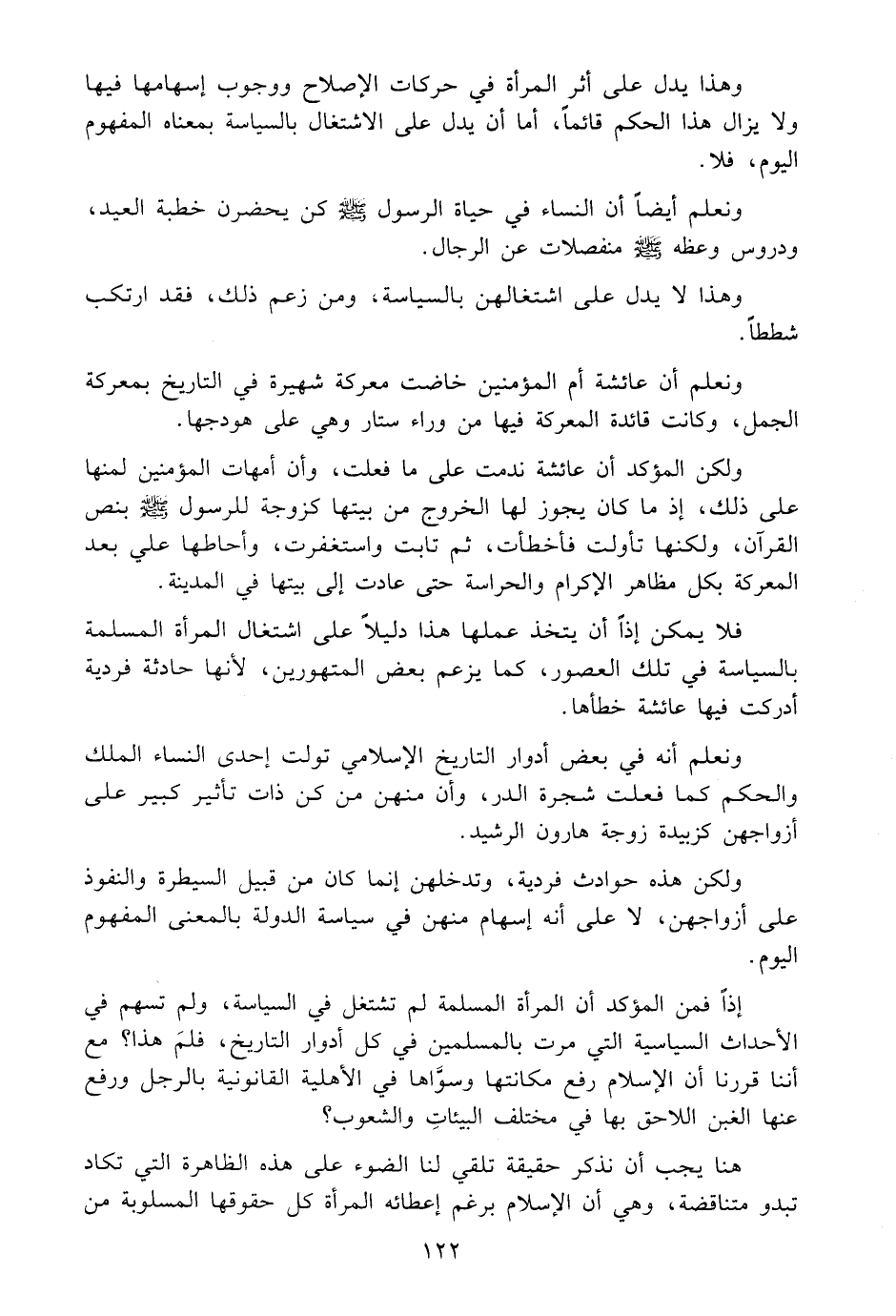 وهذا يدل على أثر المرأة في حركات الإصلاح ووجوب إسهامها فيها ولا يزال هذا الحكم قائماً، أما أن يدل على الاشتغال بالسياسة بمعناه المفهوم اليوم، فلا.

ونعلم أيضاً أن النساء في حياة الرسول ﷺ كن يحضرن خطبة العيد، ودروس وعظه ﷺ منفصلات عن الرجال.

وهذا لا يدل على اشتغالهن بالسياسة، ومن زعم ذلك، فقد ارتكب شططاً.

ونعلم أن عائشة أم المؤمنين خاضت معركة شهيرة في التاريخ بمعركة الجمل، وكانت قائدة المعركة فيها من وراء ستار وهي على هودجها.

ولكن المؤكد أن عائشة ندمت على ما فعلت، وأن أمهات المؤمنين لمنها على ذلك، إذ ما كان يجوز لها الخروج من بيتها كزوجة للرسول ﷺ بنص القرآن، ولكنها تأولت فأخطأت، ثم تابت واستغفرت، وأحاطها علي بعد المعركة بكل مظاهر الإكرام والحراسة حتى عادت إلى بيتها في المدينة.

فلا يمكن إذاً أن يتخذ عملها هذا دليلاً على اشتغال المرأة المسلمة بالسياسة في تلك العصور، كما يزعم بعض المتهورين، لأنها حادثة فردية أدركت فيها عائشة خطأها.

ونعلم أنه في بعض أدوار التاريخ الإسلامي تولت إحدى النساء الملك والحكم كما فعلت شجرة الدر، وأن منهن من كن ذات تأثير كبير على أزواجهن كزبيدة زوجة هارون الرشيد.

ولكن هذه حوادث فردية، وتدخلهن إنما كان من قبيل السيطرة والنفوذ على أزواجهن، لا على أنه إسهام منهن في سياسة الدولة بالمعنى المفهوم اليوم.

إذاً فمن المؤكد أن المرأة المسلمة لم تشتغل في السياسة، ولم تسهم في الأحداث السياسية التي مرت بالمسلمين في كل أدوار التاريخ، فلمَ هذا؟ مع أننا قررنا أن الإسلام رفع مكانتها وسوَّاها في الأهلية القانونية بالرجل ورفع عنها الغبن اللاحق بها في مختلف البيئاتِ والشعوب؟

هنا يجب أن نذكر حقيقة تلقي لنا الضوء على هذه الظاهرة التي تكاد تبدو متناقضة، وهي أن الإسلام برغم إعطائه المرأة كل حقوقها المسلوبة من

١٢٢